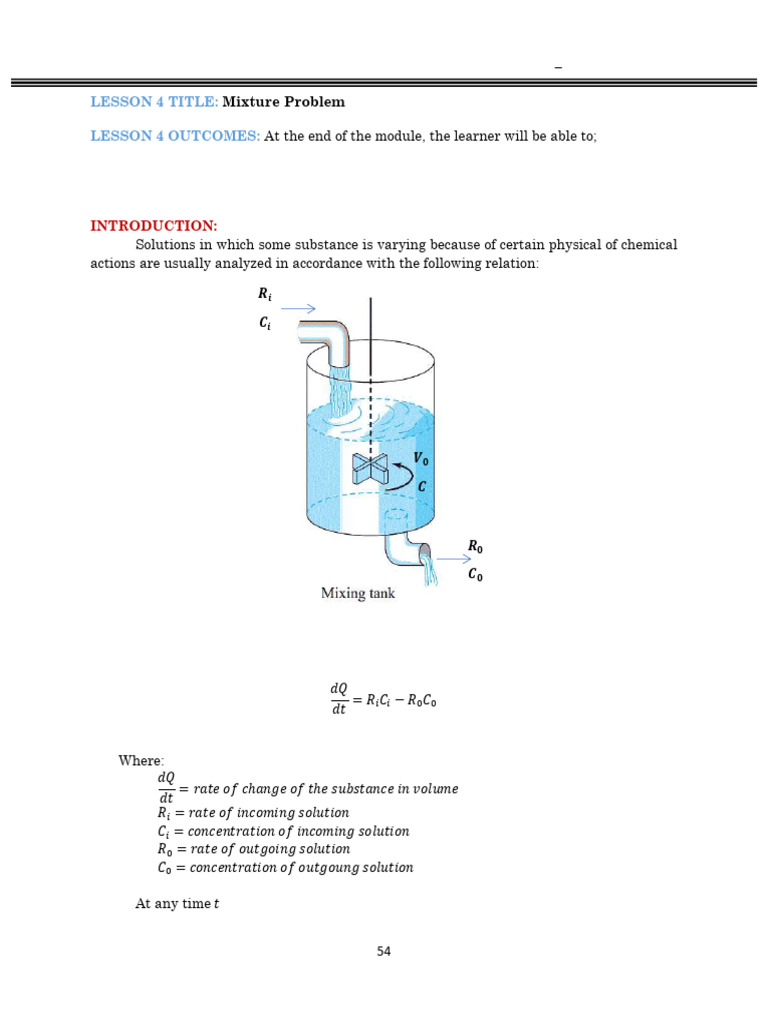 –

LESSON 4 TITLE: Mixture Problem

LESSON 4 OUTCOMES: At the end of the module, the learner will be able to;

INTRODUCTION:
Solutions in which some substance is varying because of certain physical of chemical actions are usually analyzed in accordance with the following relation:

$R_i$
$C_i$
$V_0$
$C$
$R_0$
$C_0$
Mixing tank

$\frac{dQ}{dt} = R_i C_i - R_0 C_0$

Where:
$\frac{dQ}{dt} = rate\ of\ change\ of\ the\ substance\ in\ volume$
$R_i = rate\ of\ incoming\ solution$
$C_i = concentration\ of\ incoming\ solution$
$R_0 = rate\ of\ outgoing\ solution$
$C_0 = concentration\ of\ outgoung\ solution$

At any time $t$

54